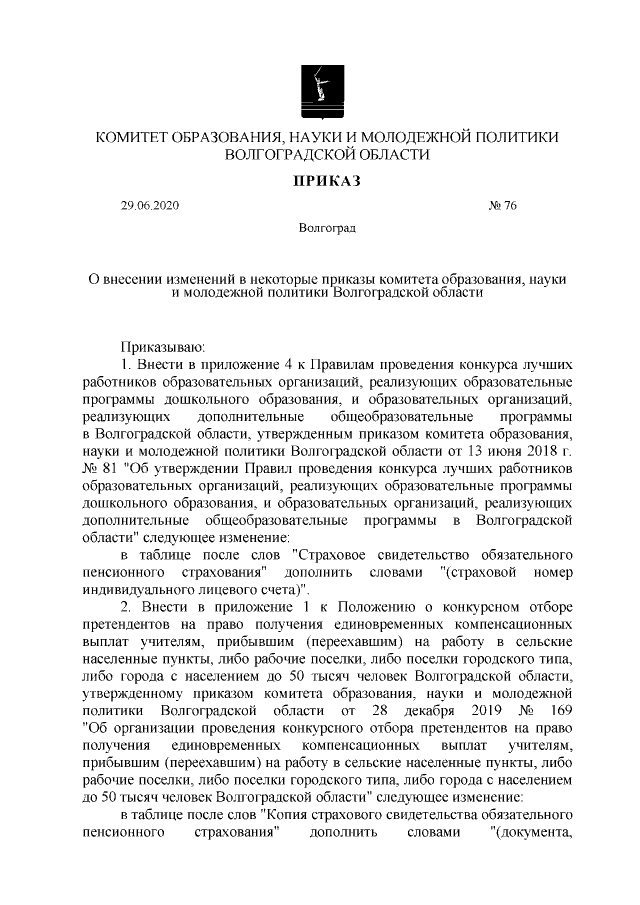 КОМИТЕТ ОБРАЗОВАНИЯ, НАУКИ И МОЛОДЕЖНОЙ ПОЛИТИКИ ВОЛГОГРАДСКОЙ ОБЛАСТИ

ПРИКАЗ

29.06.2020 № 76

Волгоград

О внесении изменений в некоторые приказы комитета образования, науки и молодежной политики Волгоградской области

Приказываю:

1. Внести в приложение 4 к Правилам проведения конкурса лучших работников образовательных организаций, реализующих образовательные программы дошкольного образования, и образовательных организаций, реализующих дополнительные общеобразовательные программы в Волгоградской области, утвержденным приказом комитета образования, науки и молодежной политики Волгоградской области от 13 июня 2018 г. № 81 "Об утверждении Правил проведения конкурса лучших работников образовательных организаций, реализующих образовательные программы дошкольного образования, и образовательных организаций, реализующих дополнительные общеобразовательные программы в Волгоградской области" следующее изменение:

в таблице после слов "Страховое свидетельство обязательного пенсионного страхования" дополнить словами "(страховой номер индивидуального лицевого счета)".

2. Внести в приложение 1 к Положению о конкурсном отборе претендентов на право получения единовременных компенсационных выплат учителям, прибывшим (переехавшим) на работу в сельские населенные пункты, либо рабочие поселки, либо поселки городского типа, либо города с населением до 50 тысяч человек Волгоградской области, утвержденному приказом комитета образования, науки и молодежной политики Волгоградской области от 28 декабря 2019 № 169 "Об организации проведения конкурсного отбора претендентов на право получения единовременных компенсационных выплат учителям, прибывшим (переехавшим) на работу в сельские населенные пункты, либо рабочие поселки, либо поселки городского типа, либо города с населением до 50 тысяч человек Волгоградской области" следующее изменение:

в таблице после слов "Копия страхового свидетельства обязательного пенсионного страхования" дополнить словами "(документа,